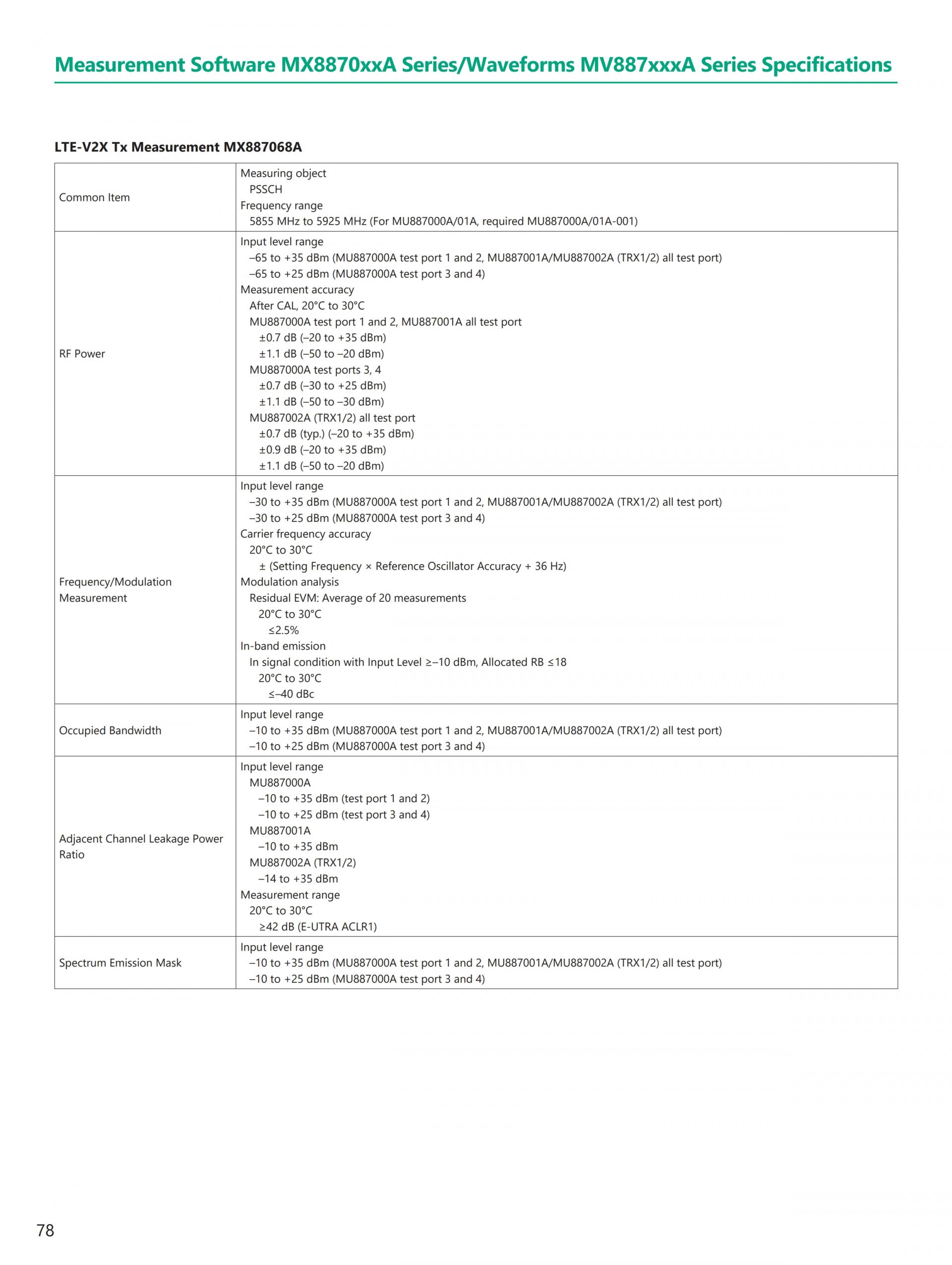 Measurement Software MX8870xxA Series/Waveforms MV887xxxA Series Specifications

LTE-V2X Tx Measurement MX887068A

| | |
|---|---|
| Common Item | Measuring object<br>PSSCH<br>Frequency range<br>5855 MHz to 5925 MHz (For MU887000A/01A, required MU887000A/01A-001) |
| RF Power | Input level range<br>–65 to +35 dBm (MU887000A test port 1 and 2, MU887001A/MU887002A (TRX1/2) all test port)<br>–65 to +25 dBm (MU887000A test port 3 and 4)<br>Measurement accuracy<br>After CAL, 20°C to 30°C<br>MU887000A test port 1 and 2, MU887001A all test port<br>±0.7 dB (–20 to +35 dBm)<br>±1.1 dB (–50 to –20 dBm)<br>MU887000A test ports 3, 4<br>±0.7 dB (–30 to +25 dBm)<br>±1.1 dB (–50 to –30 dBm)<br>MU887002A (TRX1/2) all test port<br>±0.7 dB (typ.) (–20 to +35 dBm)<br>±0.9 dB (–20 to +35 dBm)<br>±1.1 dB (–50 to –20 dBm) |
| Frequency/Modulation Measurement | Input level range<br>–30 to +35 dBm (MU887000A test port 1 and 2, MU887001A/MU887002A (TRX1/2) all test port)<br>–30 to +25 dBm (MU887000A test port 3 and 4)<br>Carrier frequency accuracy<br>20°C to 30°C<br>± (Setting Frequency × Reference Oscillator Accuracy + 36 Hz)<br>Modulation analysis<br>Residual EVM: Average of 20 measurements<br>20°C to 30°C<br>≤2.5%<br>In-band emission<br>In signal condition with Input Level ≥–10 dBm, Allocated RB ≤18<br>20°C to 30°C<br>≤–40 dBc |
| Occupied Bandwidth | Input level range<br>–10 to +35 dBm (MU887000A test port 1 and 2, MU887001A/MU887002A (TRX1/2) all test port)<br>–10 to +25 dBm (MU887000A test port 3 and 4) |
| Adjacent Channel Leakage Power Ratio | Input level range<br>MU887000A<br>–10 to +35 dBm (test port 1 and 2)<br>–10 to +25 dBm (test port 3 and 4)<br>MU887001A<br>–10 to +35 dBm<br>MU887002A (TRX1/2)<br>–14 to +35 dBm<br>Measurement range<br>20°C to 30°C<br>≥42 dB (E-UTRA ACLR1) |
| Spectrum Emission Mask | Input level range<br>–10 to +35 dBm (MU887000A test port 1 and 2, MU887001A/MU887002A (TRX1/2) all test port)<br>–10 to +25 dBm (MU887000A test port 3 and 4) |

78